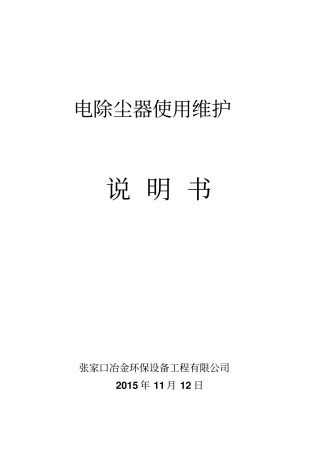 电除尘器使用维护

说 明 书

张家口冶金环保设备工程有限公司

2015 年 11 月 12 日